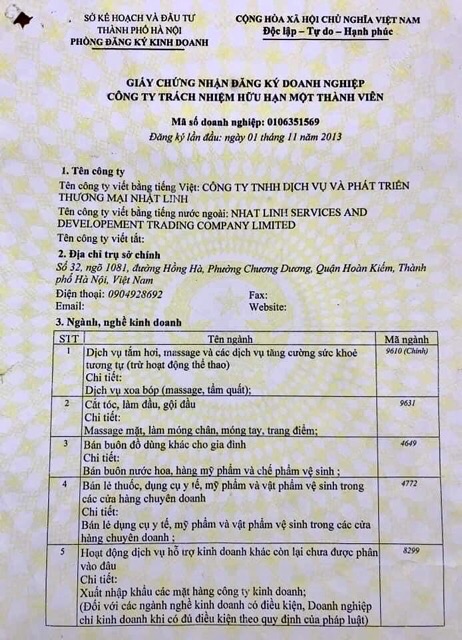 SỞ KẾ HOẠCH VÀ ĐẦU TƯ
THÀNH PHỐ HÀ NỘI
PHÒNG ĐĂNG KÝ KINH DOANH

CỘNG HÒA XÃ HỘI CHỦ NGHĨA VIỆT NAM
Độc lập – Tự do – Hạnh phúc

GIẤY CHỨNG NHẬN ĐĂNG KÝ DOANH NGHIỆP
CÔNG TY TRÁCH NHIỆM HỮU HẠN MỘT THÀNH VIÊN

Mã số doanh nghiệp: 0106351569
Đăng ký lần đầu: ngày 01 tháng 11 năm 2013

1. Tên công ty
Tên công ty viết bằng tiếng Việt: CÔNG TY TNHH DỊCH VỤ VÀ PHÁT TRIỂN THƯƠNG MẠI NHẬT LINH
Tên công ty viết bằng tiếng nước ngoài: NHAT LINH SERVICES AND DEVELOPEMENT TRADING COMPANY LIMITED
Tên công ty viết tắt:

2. Địa chỉ trụ sở chính
Số 32, ngõ 1081, đường Hồng Hà, Phường Chương Dương, Quận Hoàn Kiếm, Thành phố Hà Nội, Việt Nam
Điện thoại: 0904928692
Fax:
Email:
Website:

3. Ngành, nghề kinh doanh

| STT | Tên ngành | Mã ngành |
|---|---|---|
| 1 | Dịch vụ tắm hơi, massage và các dịch vụ tăng cường sức khoẻ tương tự (trừ hoạt động thể thao) Chi tiết: Dịch vụ xoa bóp (massage, tẩm quất); | 9610 (Chính) |
| 2 | Cắt tóc, làm đầu, gội đầu Chi tiết: Massage mặt, làm móng chân, móng tay, trang điểm; | 9631 |
| 3 | Bán buôn đồ dùng khác cho gia đình Chi tiết: Bán buôn nước hoa, hàng mỹ phẩm và chế phẩm vệ sinh ; | 4649 |
| 4 | Bán lẻ thuốc, dụng cụ y tế, mỹ phẩm và vật phẩm vệ sinh trong các cửa hàng chuyên doanh Chi tiết: Bán lẻ dụng cụ y tế, mỹ phẩm và vật phẩm vệ sinh trong các cửa hàng chuyên doanh ; | 4772 |
| 5 | Hoạt động dịch vụ hỗ trợ kinh doanh khác còn lại chưa được phân vào đâu Chi tiết: Xuất nhập khẩu các mặt hàng công ty kinh doanh; (Đối với các ngành nghề kinh doanh có điều kiện, Doanh nghiệp chỉ kinh doanh khi có đủ điều kiện theo quy định của pháp luật) | 8299 |